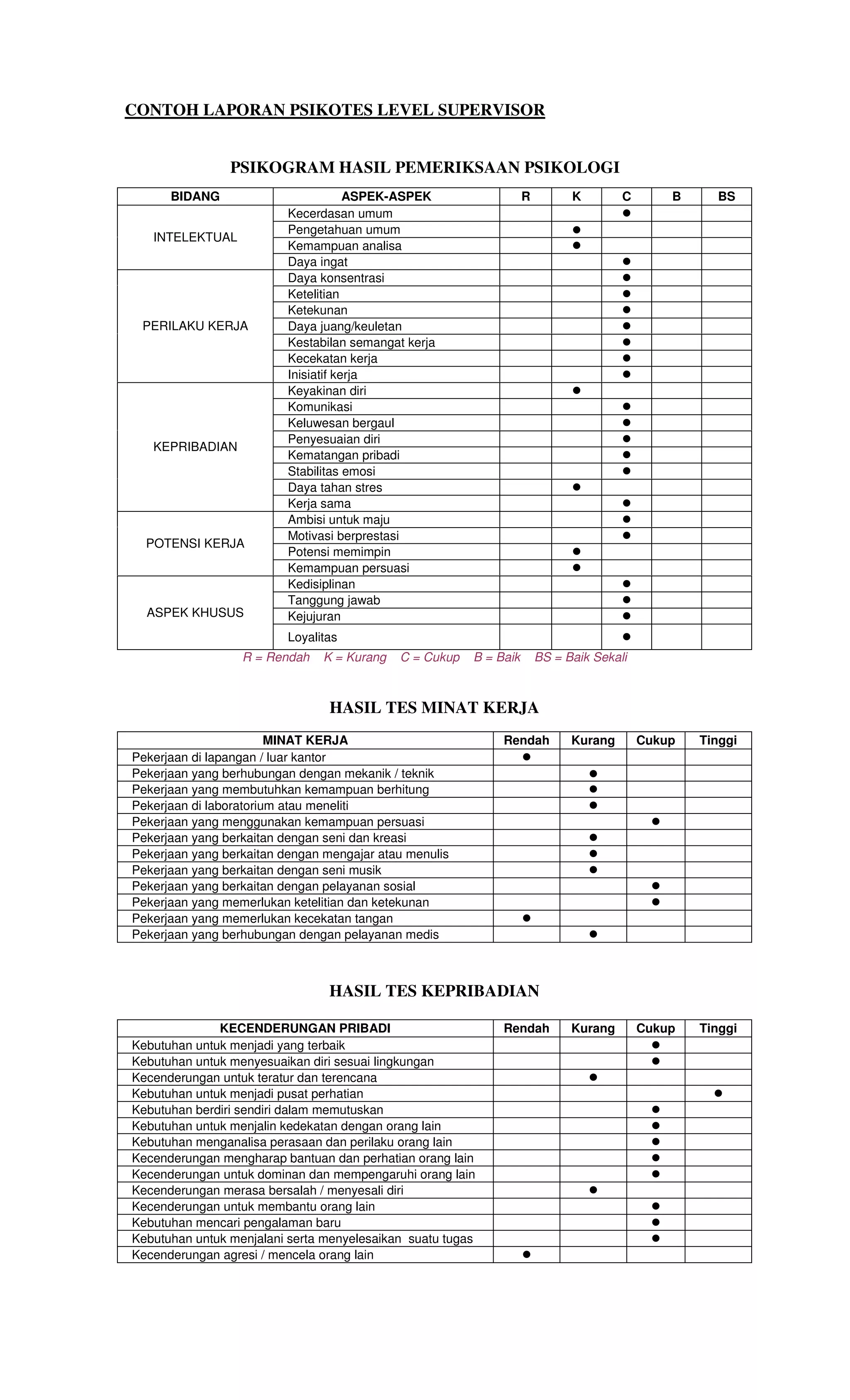 CONTOH LAPORAN PSIKOTES LEVEL SUPERVISOR

PSIKOGRAM HASIL PEMERIKSAAN PSIKOLOGI

| BIDANG | ASPEK-ASPEK | R | K | C | B | BS |
|---|---|---|---|---|---|---|
| INTELEKTUAL | Kecerdasan umum | | | ● | | |
| | Pengetahuan umum | | ● | | | |
| | Kemampuan analisa | | ● | | | |
| | Daya ingat | | | ● | | |
| PERILAKU KERJA | Daya konsentrasi | | | ● | | |
| | Ketelitian | | | ● | | |
| | Ketekunan | | | ● | | |
| | Daya juang/keuletan | | | ● | | |
| | Kestabilan semangat kerja | | | ● | | |
| | Kecekatan kerja | | | ● | | |
| | Inisiatif kerja | | | ● | | |
| KEPRIBADIAN | Keyakinan diri | | ● | | | |
| | Komunikasi | | | ● | | |
| | Keluwesan bergaul | | | ● | | |
| | Penyesuaian diri | | | ● | | |
| | Kematangan pribadi | | | ● | | |
| | Stabilitas emosi | | | ● | | |
| | Daya tahan stres | | ● | | | |
| | Kerja sama | | | ● | | |
| POTENSI KERJA | Ambisi untuk maju | | | ● | | |
| | Motivasi berprestasi | | | ● | | |
| | Potensi memimpin | | ● | | | |
| | Kemampuan persuasi | | ● | | | |
| ASPEK KHUSUS | Kedisiplinan | | | ● | | |
| | Tanggung jawab | | | ● | | |
| | Kejujuran | | | ● | | |
| | Loyalitas | | | ● | | |

R = Rendah K = Kurang C = Cukup B = Baik BS = Baik Sekali

HASIL TES MINAT KERJA

| MINAT KERJA | Rendah | Kurang | Cukup | Tinggi |
|---|---|---|---|---|
| Pekerjaan di lapangan / luar kantor | ● | | | |
| Pekerjaan yang berhubungan dengan mekanik / teknik | | ● | | |
| Pekerjaan yang membutuhkan kemampuan berhitung | | ● | | |
| Pekerjaan di laboratorium atau meneliti | | ● | | |
| Pekerjaan yang menggunakan kemampuan persuasi | | | ● | |
| Pekerjaan yang berkaitan dengan seni dan kreasi | | ● | | |
| Pekerjaan yang berkaitan dengan mengajar atau menulis | | ● | | |
| Pekerjaan yang berkaitan dengan seni musik | | ● | | |
| Pekerjaan yang berkaitan dengan pelayanan sosial | | | ● | |
| Pekerjaan yang memerlukan ketelitian dan ketekunan | | | ● | |
| Pekerjaan yang memerlukan kecekatan tangan | ● | | | |
| Pekerjaan yang berhubungan dengan pelayanan medis | | ● | | |

HASIL TES KEPRIBADIAN

| KECENDERUNGAN PRIBADI | Rendah | Kurang | Cukup | Tinggi |
|---|---|---|---|---|
| Kebutuhan untuk menjadi yang terbaik | | | ● | |
| Kebutuhan untuk menyesuaikan diri sesuai lingkungan | | | ● | |
| Kecenderungan untuk teratur dan terencana | | ● | | |
| Kebutuhan untuk menjadi pusat perhatian | | | | ● |
| Kebutuhan berdiri sendiri dalam memutuskan | | | ● | |
| Kebutuhan untuk menjalin kedekatan dengan orang lain | | | ● | |
| Kebutuhan menganalisa perasaan dan perilaku orang lain | | | ● | |
| Kecenderungan mengharap bantuan dan perhatian orang lain | | | ● | |
| Kecenderungan untuk dominan dan mempengaruhi orang lain | | | ● | |
| Kecenderungan merasa bersalah / menyesali diri | | ● | | |
| Kecenderungan untuk membantu orang lain | | | ● | |
| Kebutuhan mencari pengalaman baru | | | ● | |
| Kebutuhan untuk menjalani serta menyelesaikan suatu tugas | | | ● | |
| Kecenderungan agresi / mencela orang lain | ● | | | |